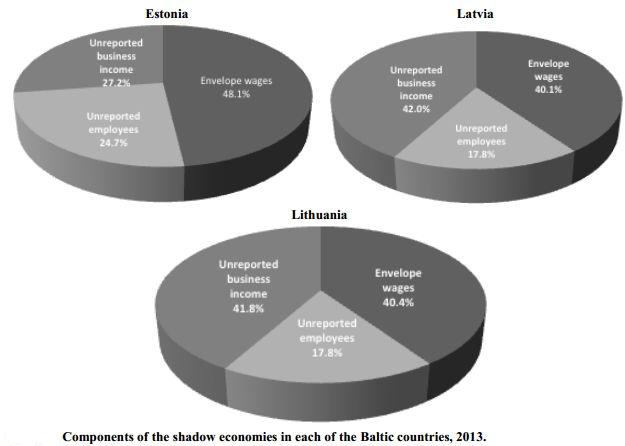 Estonia

Unreported business income 27.2%

Envelope wages 48.1%

Unreported employees 24.7%

Latvia

Unreported business income 42.0%

Envelope wages 40.1%

Unreported employees 17.8%

Lithuania

Unreported business income 41.8%

Envelope wages 40.4%

Unreported employees 17.8%

Components of the shadow economies in each of the Baltic countries, 2013.